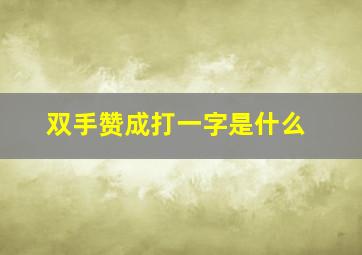 双手赞成打一字是什么